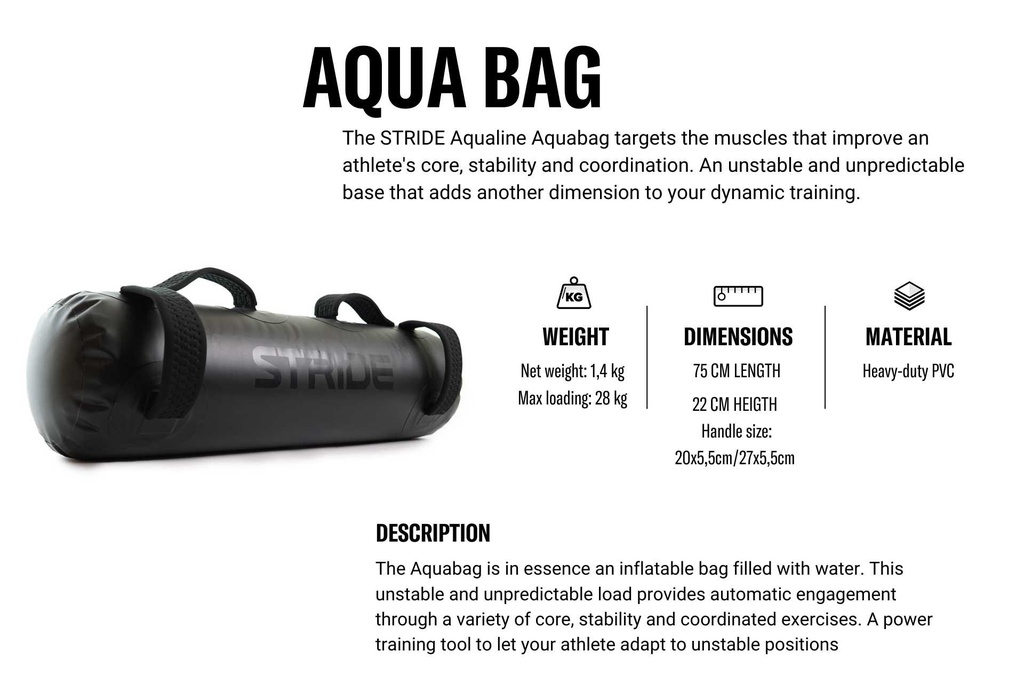 AQUA BAG

The STRIDE Aqualine Aquabag targets the muscles that improve an athlete's core, stability and coordination. An unstable and unpredictable base that adds another dimension to your dynamic training.

STRIDE

KG

WEIGHT
Net weight: 1,4 kg
Max loading: 28 kg

DIMENSIONS
75 CM LENGTH
22 CM HEIGTH
Handle size:
20x5,5cm/27x5,5cm

MATERIAL
Heavy-duty PVC

DESCRIPTION

The Aquabag is in essence an inflatable bag filled with water. This unstable and unpredictable load provides automatic engagement through a variety of core, stability and coordinated exercises. A power training tool to let your athlete adapt to unstable positions